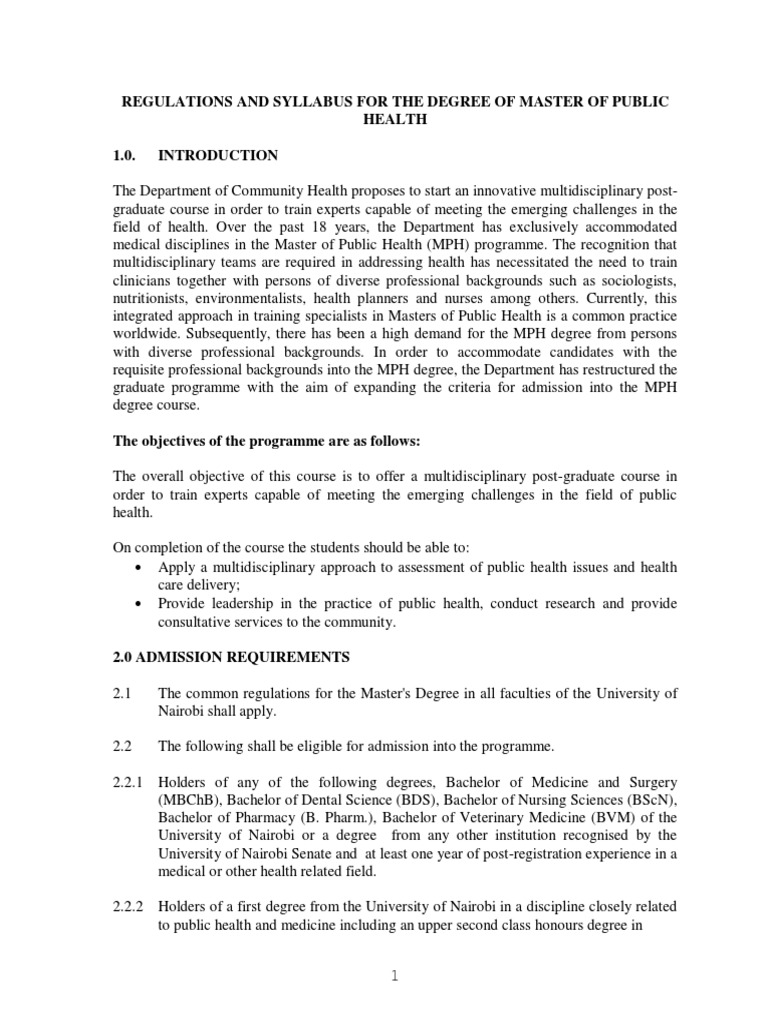 REGULATIONS AND SYLLABUS FOR THE DEGREE OF MASTER OF PUBLIC HEALTH

1.0. INTRODUCTION

The Department of Community Health proposes to start an innovative multidisciplinary post-graduate course in order to train experts capable of meeting the emerging challenges in the field of health. Over the past 18 years, the Department has exclusively accommodated medical disciplines in the Master of Public Health (MPH) programme. The recognition that multidisciplinary teams are required in addressing health has necessitated the need to train clinicians together with persons of diverse professional backgrounds such as sociologists, nutritionists, environmentalists, health planners and nurses among others. Currently, this integrated approach in training specialists in Masters of Public Health is a common practice worldwide. Subsequently, there has been a high demand for the MPH degree from persons with diverse professional backgrounds. In order to accommodate candidates with the requisite professional backgrounds into the MPH degree, the Department has restructured the graduate programme with the aim of expanding the criteria for admission into the MPH degree course.

The objectives of the programme are as follows:

The overall objective of this course is to offer a multidisciplinary post-graduate course in order to train experts capable of meeting the emerging challenges in the field of public health.

On completion of the course the students should be able to:
• Apply a multidisciplinary approach to assessment of public health issues and health care delivery;
• Provide leadership in the practice of public health, conduct research and provide consultative services to the community.

2.0 ADMISSION REQUIREMENTS

2.1 The common regulations for the Master's Degree in all faculties of the University of Nairobi shall apply.

2.2 The following shall be eligible for admission into the programme.

2.2.1 Holders of any of the following degrees, Bachelor of Medicine and Surgery (MBChB), Bachelor of Dental Science (BDS), Bachelor of Nursing Sciences (BScN), Bachelor of Pharmacy (B. Pharm.), Bachelor of Veterinary Medicine (BVM) of the University of Nairobi or a degree from any other institution recognised by the University of Nairobi Senate and at least one year of post-registration experience in a medical or other health related field.

2.2.2 Holders of a first degree from the University of Nairobi in a discipline closely related to public health and medicine including an upper second class honours degree in

1